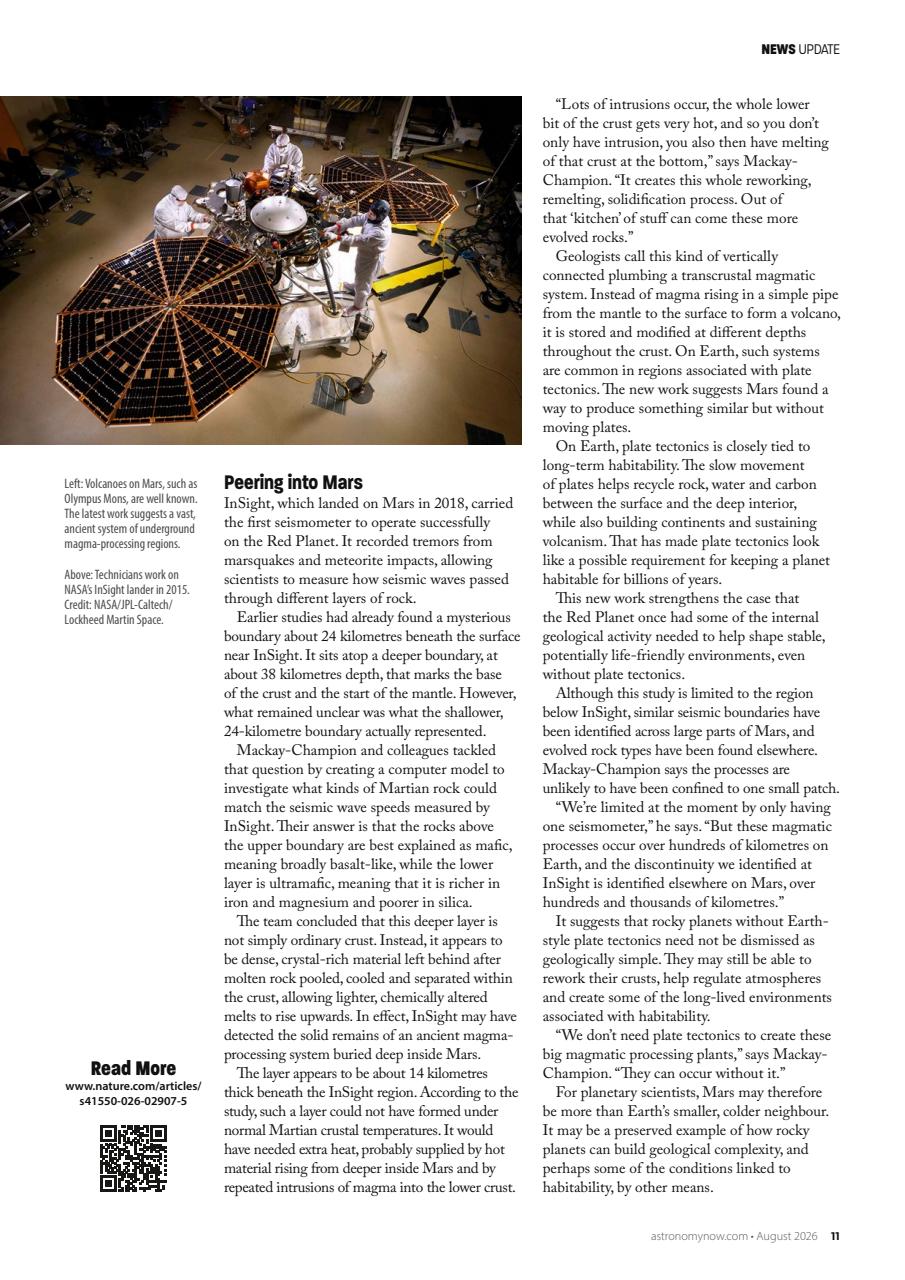 NEWS UPDATE

Left: Volcanoes on Mars, such as Olympus Mons, are well known. The latest work suggests a vast, ancient system of underground magma-processing regions.

Above: Technicians work on NASA's InSight lander in 2015. Credit: NASA/JPL-Caltech/ Lockheed Martin Space.

Read More
www.nature.com/articles/ s41550-026-02907-5

Peering into Mars

InSight, which landed on Mars in 2018, carried the first seismometer to operate successfully on the Red Planet. It recorded tremors from marsquakes and meteorite impacts, allowing scientists to measure how seismic waves passed through different layers of rock.

Earlier studies had already found a mysterious boundary about 24 kilometres beneath the surface near InSight. It sits atop a deeper boundary, at about 38 kilometres depth, that marks the base of the crust and the start of the mantle. However, what remained unclear was what the shallower, 24-kilometre boundary actually represented.

Mackay-Champion and colleagues tackled that question by creating a computer model to investigate what kinds of Martian rock could match the seismic wave speeds measured by InSight. Their answer is that the rocks above the upper boundary are best explained as mafic, meaning broadly basalt-like, while the lower layer is ultramafic, meaning that it is richer in iron and magnesium and poorer in silica.

The team concluded that this deeper layer is not simply ordinary crust. Instead, it appears to be dense, crystal-rich material left behind after molten rock pooled, cooled and separated within the crust, allowing lighter, chemically altered melts to rise upwards. In effect, InSight may have detected the solid remains of an ancient magma-processing system buried deep inside Mars.

The layer appears to be about 14 kilometres thick beneath the InSight region. According to the study, such a layer could not have formed under normal Martian crustal temperatures. It would have needed extra heat, probably supplied by hot material rising from deeper inside Mars and by repeated intrusions of magma into the lower crust.

"Lots of intrusions occur, the whole lower bit of the crust gets very hot, and so you don't only have intrusion, you also then have melting of that crust at the bottom," says Mackay-Champion. "It creates this whole reworking, remelting, solidification process. Out of that 'kitchen' of stuff can come these more evolved rocks."

Geologists call this kind of vertically connected plumbing a transcrustal magmatic system. Instead of magma rising in a simple pipe from the mantle to the surface to form a volcano, it is stored and modified at different depths throughout the crust. On Earth, such systems are common in regions associated with plate tectonics. The new work suggests Mars found a way to produce something similar but without moving plates.

On Earth, plate tectonics is closely tied to long-term habitability. The slow movement of plates helps recycle rock, water and carbon between the surface and the deep interior, while also building continents and sustaining volcanism. That has made plate tectonics look like a possible requirement for keeping a planet habitable for billions of years.

This new work strengthens the case that the Red Planet once had some of the internal geological activity needed to help shape stable, potentially life-friendly environments, even without plate tectonics.

Although this study is limited to the region below InSight, similar seismic boundaries have been identified across large parts of Mars, and evolved rock types have been found elsewhere. Mackay-Champion says the processes are unlikely to have been confined to one small patch.

"We're limited at the moment by only having one seismometer," he says. "But these magmatic processes occur over hundreds of kilometres on Earth, and the discontinuity we identified at InSight is identified elsewhere on Mars, over hundreds and thousands of kilometres."

It suggests that rocky planets without Earth-style plate tectonics need not be dismissed as geologically simple. They may still be able to rework their crusts, help regulate atmospheres and create some of the long-lived environments associated with habitability.

"We don't need plate tectonics to create these big magmatic processing plants," says Mackay-Champion. "They can occur without it."

For planetary scientists, Mars may therefore be more than Earth's smaller, colder neighbour. It may be a preserved example of how rocky planets can build geological complexity, and perhaps some of the conditions linked to habitability, by other means.

astronomynow.com • August 2026 11